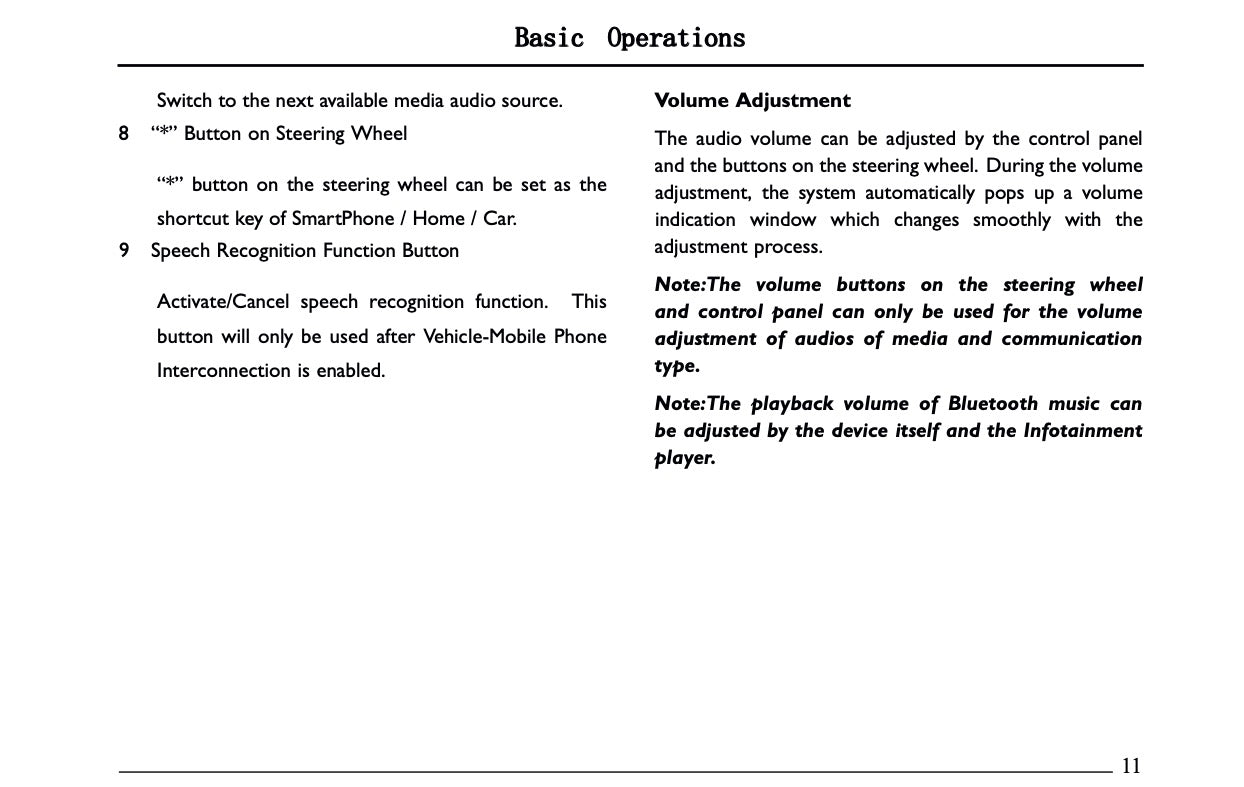 Basic Operations

Switch to the next available media audio source.

8 “*” Button on Steering Wheel

“*” button on the steering wheel can be set as the shortcut key of SmartPhone / Home / Car.

9 Speech Recognition Function Button

Activate/Cancel speech recognition function. This button will only be used after Vehicle-Mobile Phone Interconnection is enabled.

Volume Adjustment

The audio volume can be adjusted by the control panel and the buttons on the steering wheel. During the volume adjustment, the system automatically pops up a volume indication window which changes smoothly with the adjustment process.

Note:The volume buttons on the steering wheel and control panel can only be used for the volume adjustment of audios of media and communication type.

Note:The playback volume of Bluetooth music can be adjusted by the device itself and the Infotainment player.

11